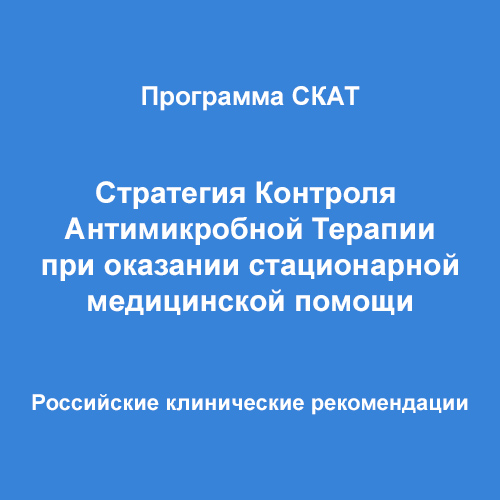 Программа СКАТ

Стратегия Контроля Антимикробной Терапии при оказании стационарной медицинской помощи

Российские клинические рекомендации